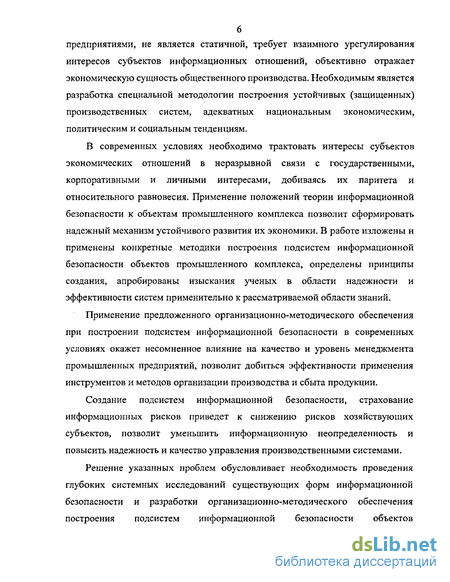 6

предприятиями, не является статичной, требует взаимного урегулирования интересов субъектов информационных отношений, объективно отражает экономическую сущность общественного производства. Необходимым является разработка специальной методологии построения устойчивых (защищенных) производственных систем, адекватных национальным экономическим, политическим и социальным тенденциям.

В современных условиях необходимо трактовать интересы субъектов экономических отношений в неразрывной связи с государственными, корпоративными и личными интересами, добиваясь их паритета и относительного равновесия. Применение положений теории информационной безопасности к объектам промышленного комплекса позволит сформировать надежный механизм устойчивого развития их экономики. В работе изложены и применены конкретные методики построения подсистем информационной безопасности объектов промышленного комплекса, определены принципы создания, апробированы изыскания ученых в области надежности и эффективности систем применительно к рассматриваемой области знаний.

Применение предложенного организационно-методического обеспечения при построении подсистем информационной безопасности в современных условиях окажет несомненное влияние на качество и уровень менеджмента промышленных предприятий, позволит добиться эффективности применения инструментов и методов организации производства и сбыта продукции.

Создание подсистем информационной безопасности, страхование информационных рисков приведет к снижению рисков хозяйствующих субъектов, позволит уменьшить информационную неопределенность и повысить надежность и качество управления производственными системами.

Решение указанных проблем обусловливает необходимость проведения глубоких системных исследований существующих форм информационной безопасности и разработки организационно-методического обеспечения построения подсистем информационной безопасности объектов

dsLib.net
библиотека диссертаций